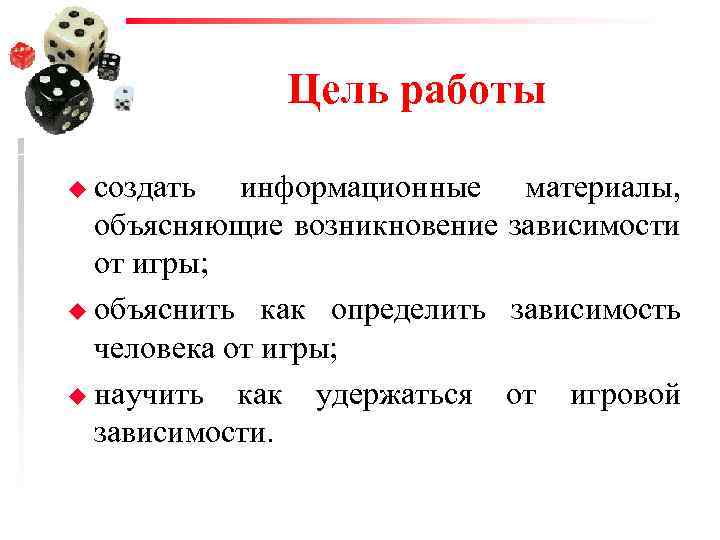 Цель работы

создать информационные материалы, объясняющие возникновение зависимости от игры;

объяснить как определить зависимость человека от игры;

научить как удержаться от игровой зависимости.